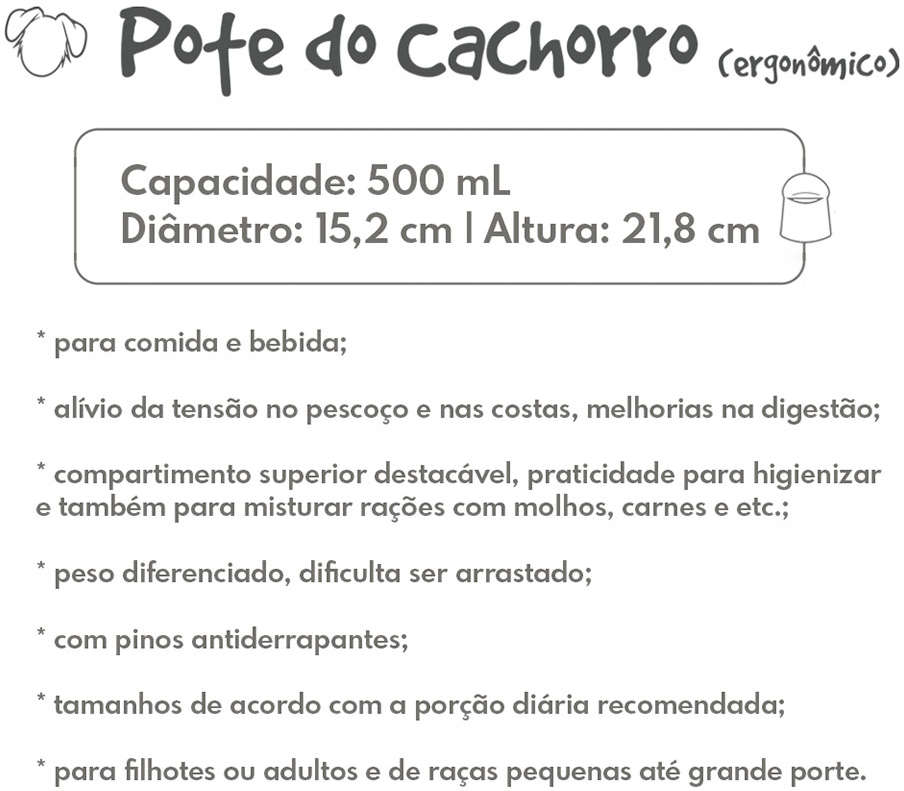 Pote do Cachorro (ergonômico)

Capacidade: 500 mL
Diâmetro: 15,2 cm | Altura: 21,8 cm

* para comida e bebida;

* alívio da tensão no pescoço e nas costas, melhorias na digestão;

* compartimento superior destacável, praticidade para higienizar e também para misturar rações com molhos, carnes e etc.;

* peso diferenciado, dificulta ser arrastado;

* com pinos antiderrapantes;

* tamanhos de acordo com a porção diária recomendada;

* para filhotes ou adultos e de raças pequenas até grande porte.